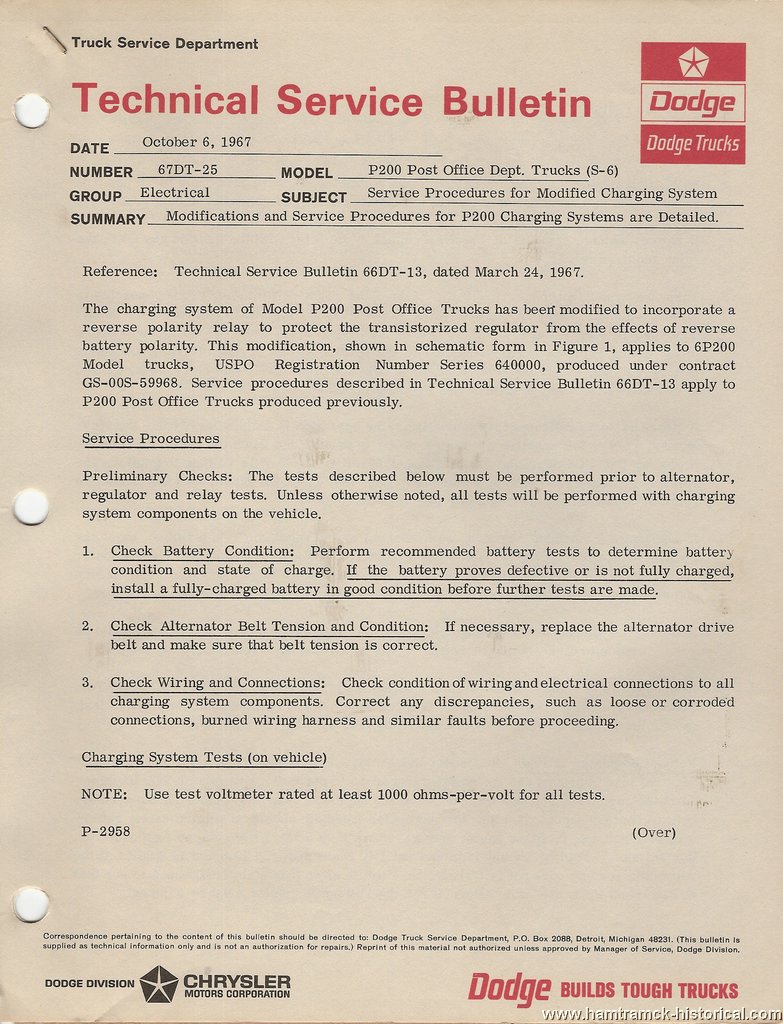 Truck Service Department

Technical Service Bulletin

Dodge

Dodge Trucks

DATE October 6, 1967

NUMBER 67DT-25 MODEL P200 Post Office Dept. Trucks (S-6)

GROUP Electrical SUBJECT Service Procedures for Modified Charging System

SUMMARY Modifications and Service Procedures for P200 Charging Systems are Detailed.

Reference: Technical Service Bulletin 66DT-13, dated March 24, 1967.

The charging system of Model P200 Post Office Trucks has been modified to incorporate a reverse polarity relay to protect the transistorized regulator from the effects of reverse battery polarity. This modification, shown in schematic form in Figure 1, applies to 6P200 Model trucks, USPO Registration Number Series 640000, produced under contract GS-00S-59968. Service procedures described in Technical Service Bulletin 66DT-13 apply to P200 Post Office Trucks produced previously.

Service Procedures

Preliminary Checks: The tests described below must be performed prior to alternator, regulator and relay tests. Unless otherwise noted, all tests will be performed with charging system components on the vehicle.

1. Check Battery Condition: Perform recommended battery tests to determine battery condition and state of charge. If the battery proves defective or is not fully charged, install a fully-charged battery in good condition before further tests are made.

2. Check Alternator Belt Tension and Condition: If necessary, replace the alternator drive belt and make sure that belt tension is correct.

3. Check Wiring and Connections: Check condition of wiring and electrical connections to all charging system components. Correct any discrepancies, such as loose or corroded connections, burned wiring harness and similar faults before proceeding.

Charging System Tests (on vehicle)

NOTE: Use test voltmeter rated at least 1000 ohms-per-volt for all tests.

P-2958 (Over)

Correspondence pertaining to the content of this bulletin should be directed to: Dodge Truck Service Department, P.O. Box 2088, Detroit, Michigan 48231. (This bulletin is supplied as technical information only and is not an authorization for repairs.) Reprint of this material not authorized unless approved by Manager of Service, Dodge Division.

DODGE DIVISION CHRYSLER MOTORS CORPORATION

Dodge BUILDS TOUGH TRUCKS

www.hamtramck-historical.com